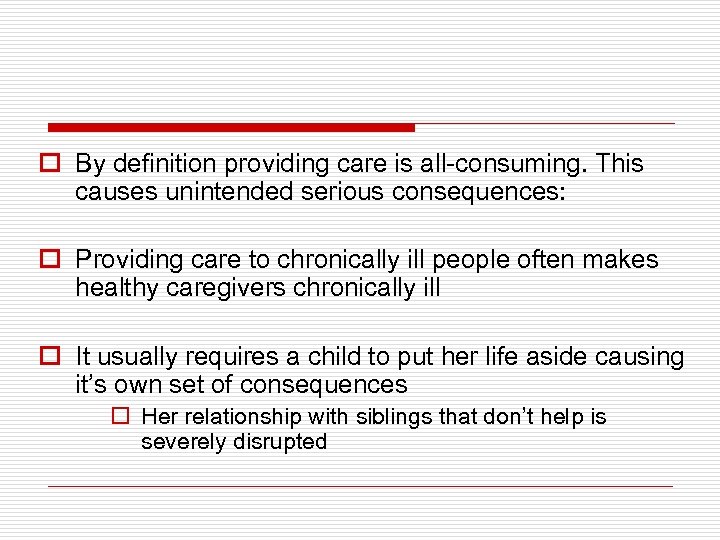 By definition providing care is all-consuming. This causes unintended serious consequences:

Providing care to chronically ill people often makes healthy caregivers chronically ill

It usually requires a child to put her life aside causing it’s own set of consequences

Her relationship with siblings that don’t help is severely disrupted